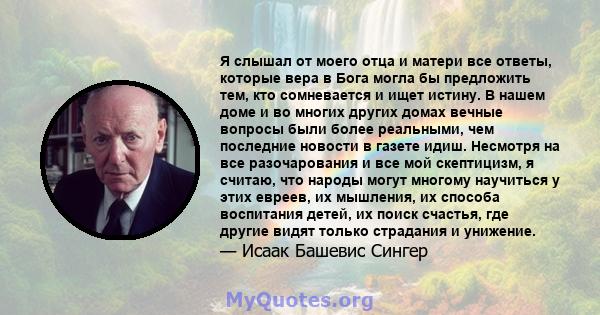 Я слышал от моего отца и матери все ответы, которые вера в Бога могла бы предложить тем, кто сомневается и ищет истину. В нашем доме и во многих других домах вечные вопросы были более реальными, чем последние новости в газете идиш. Несмотря на все разочарования и все мой скептицизм, я считаю, что народы могут многому научиться у этих евреев, их мышления, их способа воспитания детей, их поиск счастья, где другие видят только страдания и унижение.
— Исаак Башевис Сингер

MyQuotes.org